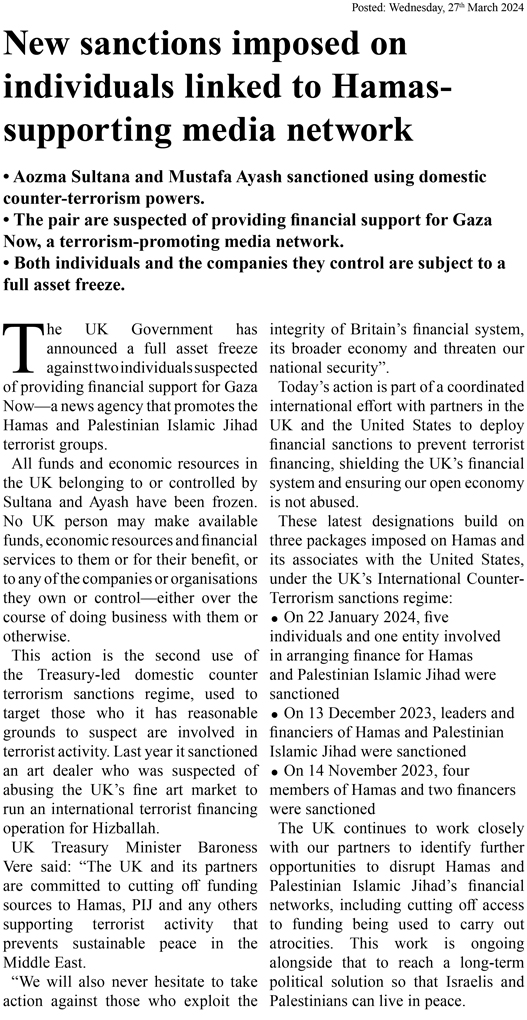 Posted: Wednesday, 27th March 2024

New sanctions imposed on individuals linked to Hamas-supporting media network

• Aozma Sultana and Mustafa Ayash sanctioned using domestic counter-terrorism powers.
• The pair are suspected of providing financial support for Gaza Now, a terrorism-promoting media network.
• Both individuals and the companies they control are subject to a full asset freeze.

The UK Government has announced a full asset freeze against two individuals suspected of providing financial support for Gaza Now—a news agency that promotes the Hamas and Palestinian Islamic Jihad terrorist groups.

All funds and economic resources in the UK belonging to or controlled by Sultana and Ayash have been frozen. No UK person may make available funds, economic resources and financial services to them or for their benefit, or to any of the companies or organisations they own or control—either over the course of doing business with them or otherwise.

This action is the second use of the Treasury-led domestic counter terrorism sanctions regime, used to target those who it has reasonable grounds to suspect are involved in terrorist activity. Last year it sanctioned an art dealer who was suspected of abusing the UK's fine art market to run an international terrorist financing operation for Hizballah.

UK Treasury Minister Baroness Vere said: "The UK and its partners are committed to cutting off funding sources to Hamas, PIJ and any others supporting terrorist activity that prevents sustainable peace in the Middle East.

"We will also never hesitate to take action against those who exploit the integrity of Britain's financial system, its broader economy and threaten our national security".

Today's action is part of a coordinated international effort with partners in the UK and the United States to deploy financial sanctions to prevent terrorist financing, shielding the UK's financial system and ensuring our open economy is not abused.

These latest designations build on three packages imposed on Hamas and its associates with the United States, under the UK's International Counter-Terrorism sanctions regime:

• On 22 January 2024, five individuals and one entity involved in arranging finance for Hamas and Palestinian Islamic Jihad were sanctioned
• On 13 December 2023, leaders and financiers of Hamas and Palestinian Islamic Jihad were sanctioned
• On 14 November 2023, four members of Hamas and two financers were sanctioned

The UK continues to work closely with our partners to identify further opportunities to disrupt Hamas and Palestinian Islamic Jihad's financial networks, including cutting off access to funding being used to carry out atrocities. This work is ongoing alongside that to reach a long-term political solution so that Israelis and Palestinians can live in peace.